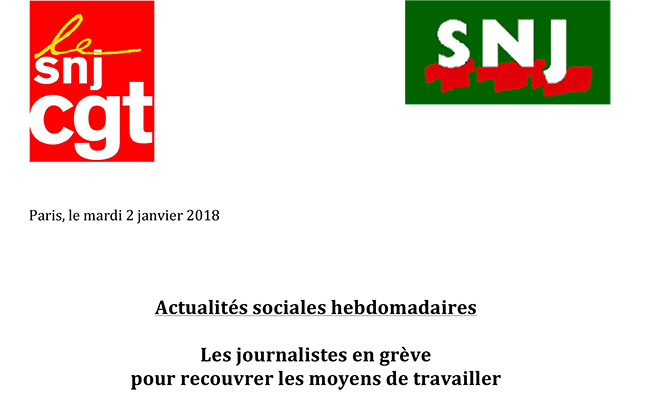 le
snj
cgt

SNJ

Paris, le mardi 2 janvier 2018

Actualités sociales hebdomadaires

Les journalistes en grève
pour recouvrer les moyens de travailler